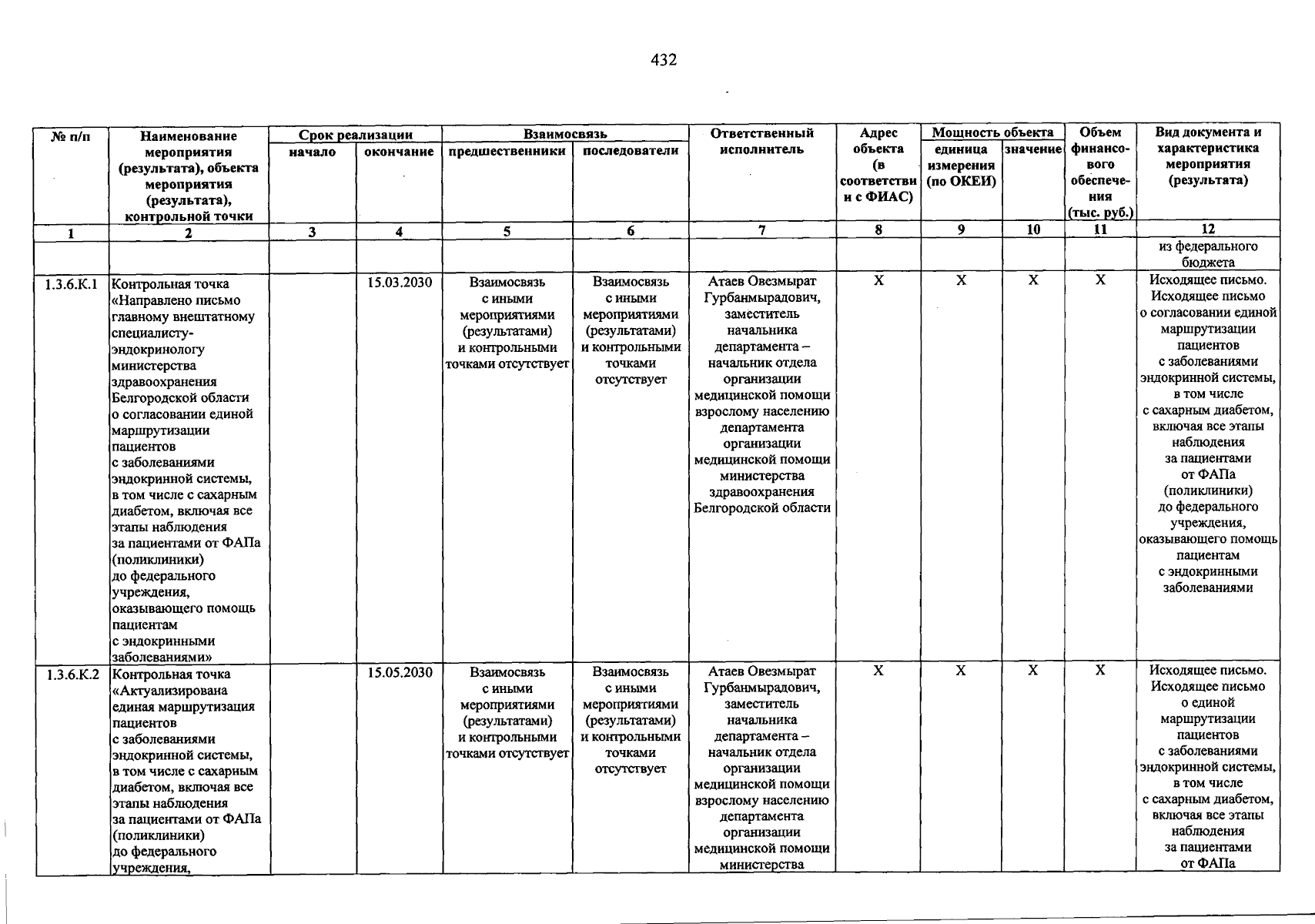 432

| № п/п | Наименование мероприятия (результата), объекта мероприятия (результата), контрольной точки | Срок реализации |  | Взаимосвязь |  | Ответственный исполнитель | Адрес объекта (в соответствии с ФИАС) | Мощность объекта |  | Объем финансового обеспечения (тыс. руб.) | Вид документа и характеристика мероприятия (результата) |
|---|---|---|---|---|---|---|---|---|---|---|---|
|  |  | начало | окончание | предшественники | последователи |  |  | единица измерения (по ОКЕИ) | значение |  |  |
| 1 | 2 | 3 | 4 | 5 | 6 | 7 | 8 | 9 | 10 | 11 | 12 |
|  |  |  |  |  |  |  |  |  |  |  | из федерального бюджета |
| 1.3.6.К.1 | Контрольная точка «Направлено письмо главному внештатному специалисту-эндокринологу министерства здравоохранения Белгородской области о согласовании единой маршрутизации пациентов с заболеваниями эндокринной системы, в том числе с сахарным диабетом, включая все этапы наблюдения за пациентами от ФАПа (поликлиники) до федерального учреждения, оказывающего помощь пациентам с эндокринными заболеваниями» |  | 15.03.2030 | Взаимосвязь с иными мероприятиями (результатами) и контрольными точками отсутствует | Взаимосвязь с иными мероприятиями (результатами) и контрольными точками отсутствует | Атаев Овезмырат Гурбанмырадович, заместитель начальника департамента – начальник отдела организации медицинской помощи взрослому населению департамента организации медицинской помощи министерства здравоохранения Белгородской области | Х | Х | Х | Х | Исходящее письмо. Исходящее письмо о согласовании единой маршрутизации пациентов с заболеваниями эндокринной системы, в том числе с сахарным диабетом, включая все этапы наблюдения за пациентами от ФАПа (поликлиники) до федерального учреждения, оказывающего помощь пациентам с эндокринными заболеваниями |
| 1.3.6.К.2 | Контрольная точка «Актуализирована единая маршрутизация пациентов с заболеваниями эндокринной системы, в том числе с сахарным диабетом, включая все этапы наблюдения за пациентами от ФАПа (поликлиники) до федерального учреждения, |  | 15.05.2030 | Взаимосвязь с иными мероприятиями (результатами) и контрольными точками отсутствует | Взаимосвязь с иными мероприятиями (результатами) и контрольными точками отсутствует | Атаев Овезмырат Гурбанмырадович, заместитель начальника департамента – начальник отдела организации медицинской помощи взрослому населению департамента организации медицинской помощи министерства | Х | Х | Х | Х | Исходящее письмо. Исходящее письмо о единой маршрутизации пациентов с заболеваниями эндокринной системы, в том числе с сахарным диабетом, включая все этапы наблюдения за пациентами от ФАПа |